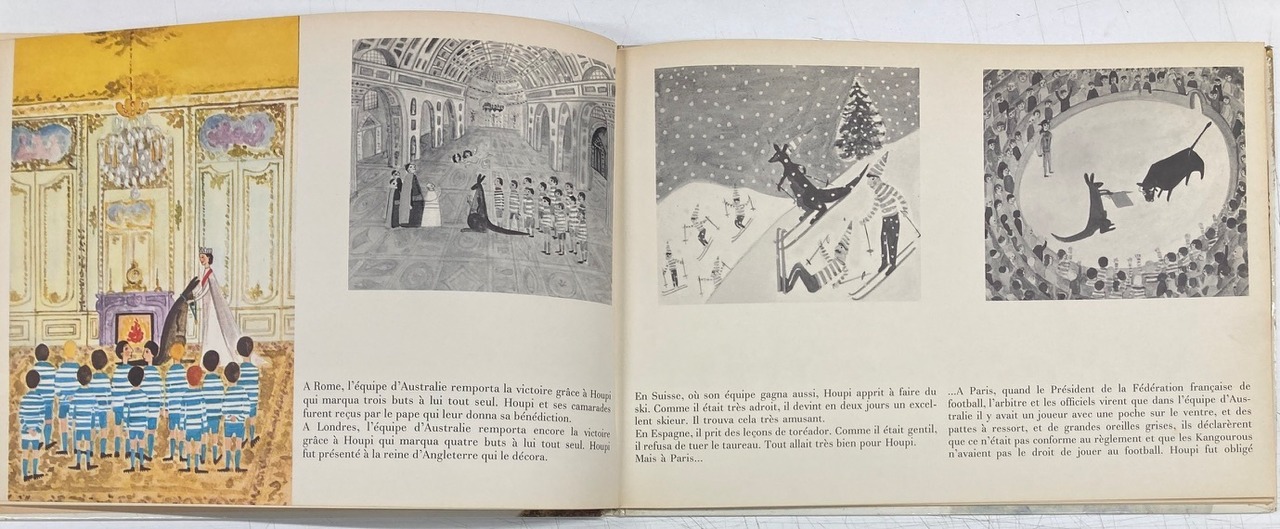 A Rome, l'équipe d'Australie remporta la victoire grâce à Houpi qui marqua trois buts à lui tout seul. Houpi et ses camarades furent reçus par le pape qui leur donna sa bénédiction.
A Londres, l'équipe d'Australie remporta encore la victoire grâce à Houpi qui marqua quatre buts à lui tout seul. Houpi fut présenté à la reine d'Angleterre qui le décora.

En Suisse, où son équipe gagna aussi, Houpi apprit à faire du ski. Comme il était très adroit, il devint en deux jours un excellent skieur. Il trouva cela très amusant.
En Espagne, il prit des leçons de toréador. Comme il était gentil, il refusa de tuer le taureau. Tout allait très bien pour Houpi.
Mais à Paris...

...A Paris, quand le Président de la Fédération française de football, l'arbitre et les officiels virent que dans l'équipe d'Australie il y avait un joueur avec une poche sur le ventre, et des pattes à ressort, et de grandes oreilles grises, ils déclarèrent que ce n'était pas conforme au règlement et que les Kangourous n'avaient pas le droit de jouer au football. Houpi fut obligé